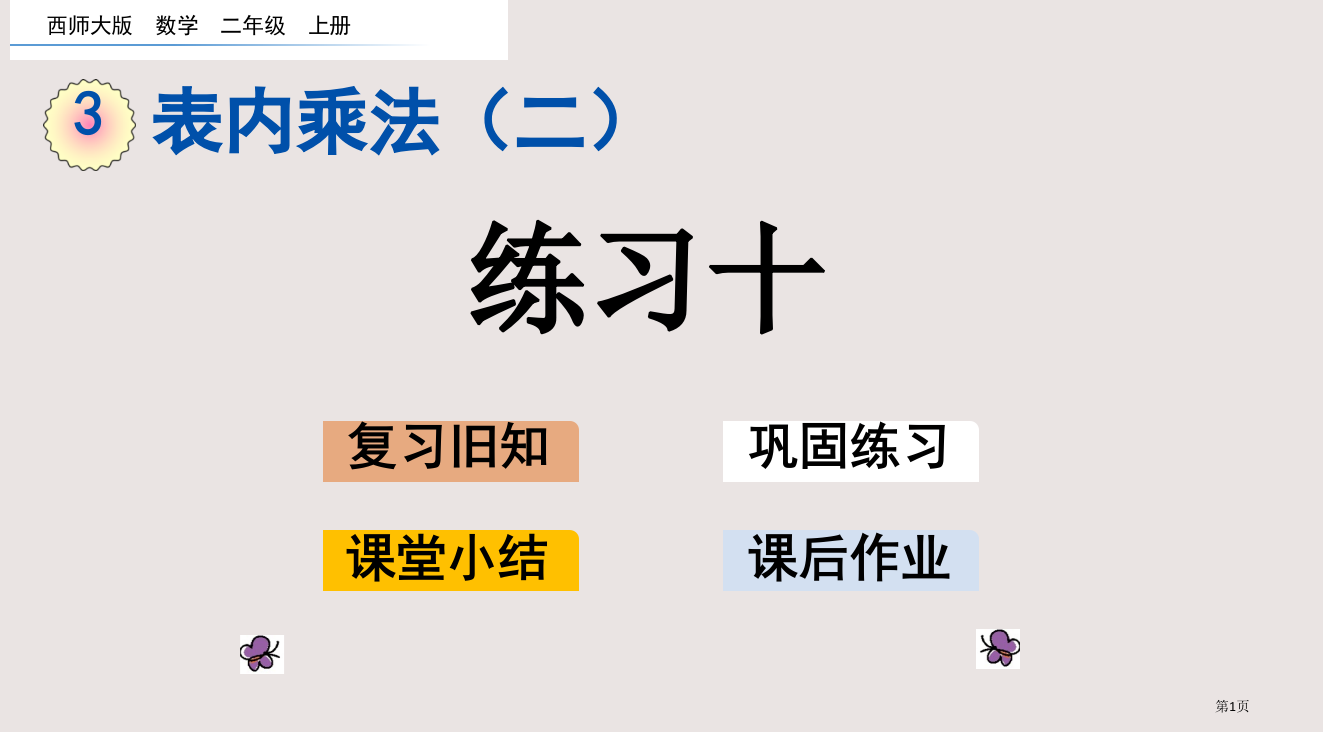 西师大版　数学　二年级　上册

3 表内乘法（二）

练习十

复习旧知

巩固练习

课堂小结

课后作业

第1页